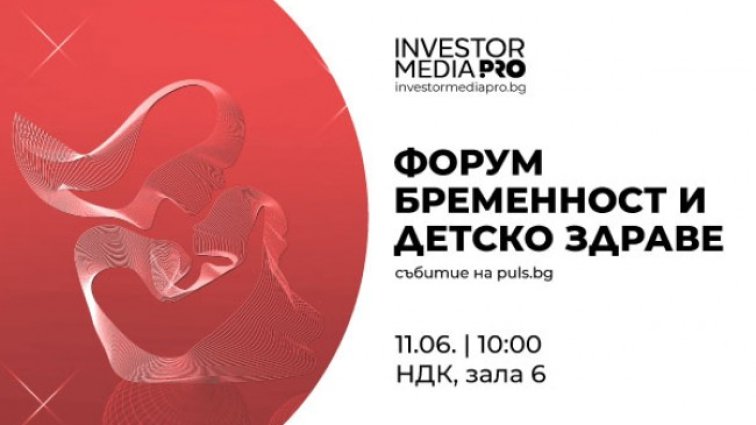 INVESTOR MEDIA PRO
investormediapro.bg

ФОРУМ
БРЕМЕННОСТ И ДЕТСКО ЗДРАВЕ

събитие на puls.bg

11.06. | 10:00
НДК, зала 6